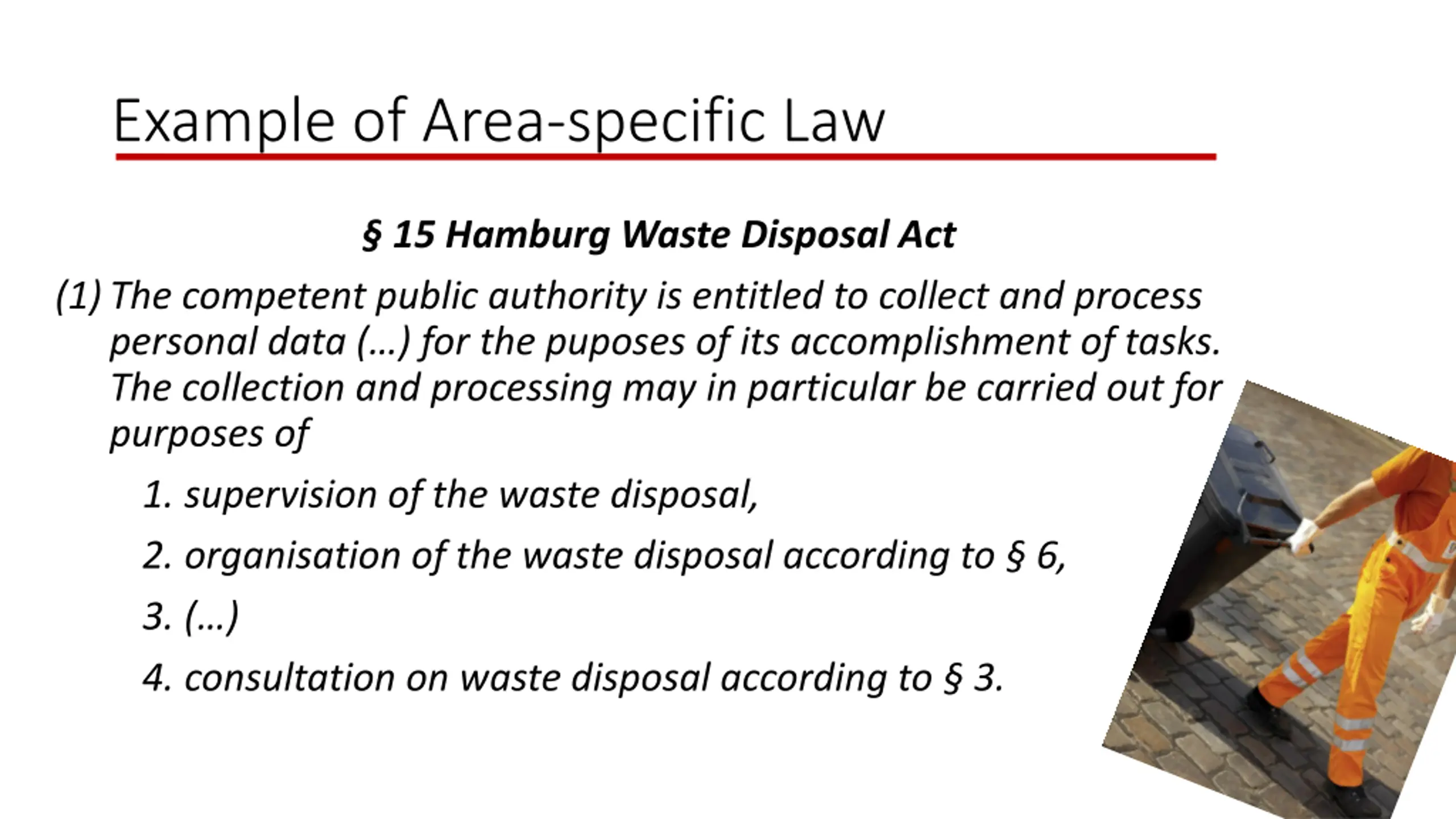 Example of Area-specific Law

§ 15 Hamburg Waste Disposal Act

(1) The competent public authority is entitled to collect and process personal data (…) for the puposes of its accomplishment of tasks. The collection and processing may in particular be carried out for purposes of

1. supervision of the waste disposal,

2. organisation of the waste disposal according to § 6,

3. (…)

4. consultation on waste disposal according to § 3.